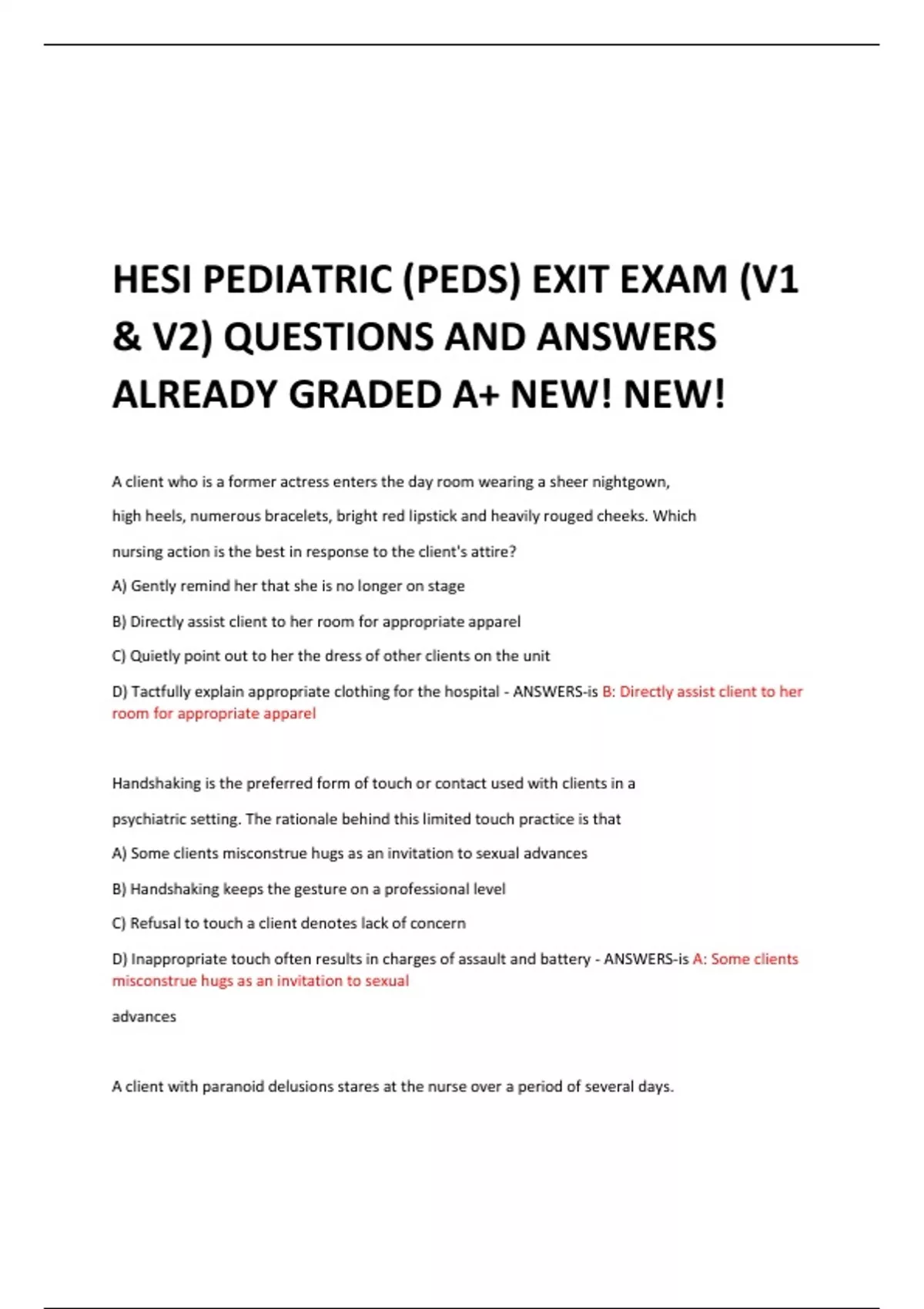 HESI PEDIATRIC (PEDS) EXIT EXAM (V1 & V2) QUESTIONS AND ANSWERS ALREADY GRADED A+ NEW! NEW!

A client who is a former actress enters the day room wearing a sheer nightgown, high heels, numerous bracelets, bright red lipstick and heavily rouged cheeks. Which nursing action is the best in response to the client's attire?

A) Gently remind her that she is no longer on stage

B) Directly assist client to her room for appropriate apparel

C) Quietly point out to her the dress of other clients on the unit

D) Tactfully explain appropriate clothing for the hospital - ANSWERS-is B: Directly assist client to her room for appropriate apparel

Handshaking is the preferred form of touch or contact used with clients in a psychiatric setting. The rationale behind this limited touch practice is that

A) Some clients misconstrue hugs as an invitation to sexual advances

B) Handshaking keeps the gesture on a professional level

C) Refusal to touch a client denotes lack of concern

D) Inappropriate touch often results in charges of assault and battery - ANSWERS-is A: Some clients misconstrue hugs as an invitation to sexual

advances

A client with paranoid delusions stares at the nurse over a period of several days.